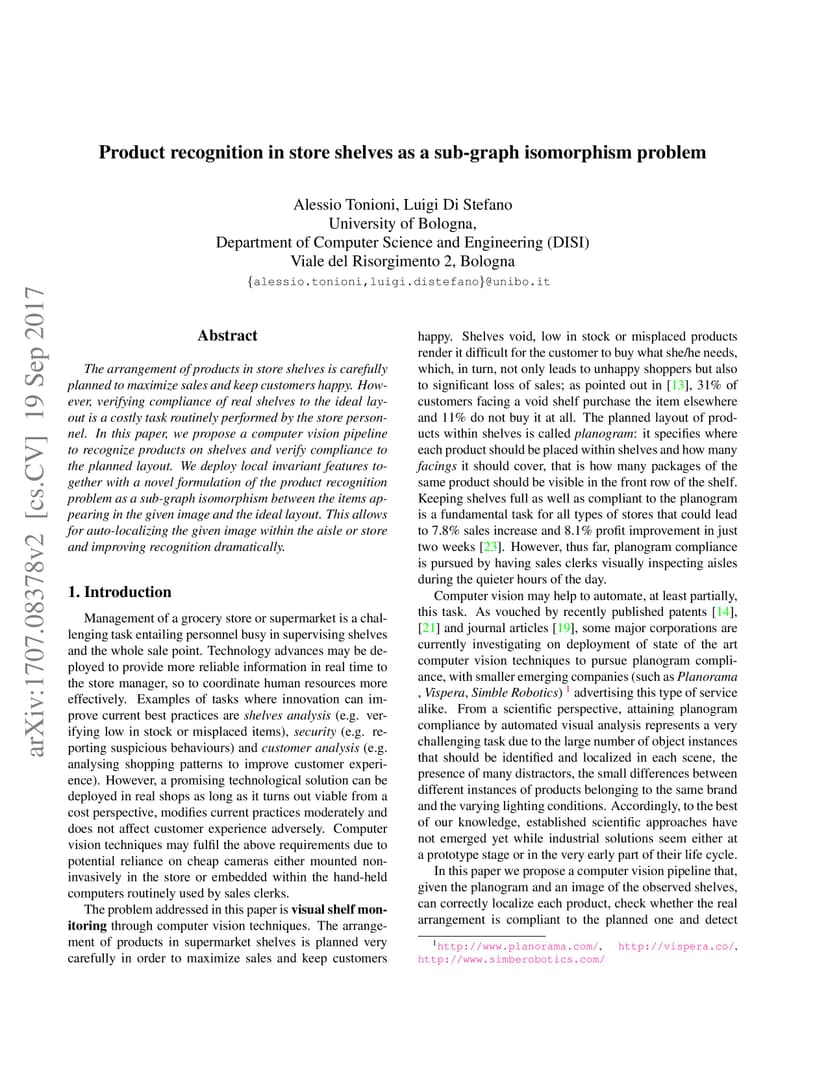 arXiv:1707.08378v2 [cs.CV] 19 Sep 2017

Product recognition in store shelves as a sub-graph isomorphism problem

Alessio Tonioni, Luigi Di Stefano
University of Bologna,
Department of Computer Science and Engineering (DISI)
Viale del Risorgimento 2, Bologna
{alessio.tonioni,luigi.distefano}@unibo.it

Abstract

The arrangement of products in store shelves is carefully planned to maximize sales and keep customers happy. However, verifying compliance of real shelves to the ideal layout is a costly task routinely performed by the store personnel. In this paper, we propose a computer vision pipeline to recognize products on shelves and verify compliance to the planned layout. We deploy local invariant features together with a novel formulation of the product recognition problem as a sub-graph isomorphism between the items appearing in the given image and the ideal layout. This allows for auto-localizing the given image within the aisle or store and improving recognition dramatically.

1. Introduction

Management of a grocery store or supermarket is a challenging task entailing personnel busy in supervising shelves and the whole sale point. Technology advances may be deployed to provide more reliable information in real time to the store manager, so to coordinate human resources more effectively. Examples of tasks where innovation can improve current best practices are shelves analysis (e.g. verifying low in stock or misplaced items), security (e.g. reporting suspicious behaviours) and customer analysis (e.g. analysing shopping patterns to improve customer experience). However, a promising technological solution can be deployed in real shops as long as it turns out viable from a cost perspective, modifies current practices moderately and does not affect customer experience adversely. Computer vision techniques may fulfil the above requirements due to potential reliance on cheap cameras either mounted non-invasively in the store or embedded within the hand-held computers routinely used by sales clerks.

The problem addressed in this paper is visual shelf monitoring through computer vision techniques. The arrangement of products in supermarket shelves is planned very carefully in order to maximize sales and keep customers happy. Shelves void, low in stock or misplaced products render it difficult for the customer to buy what she/he needs, which, in turn, not only leads to unhappy shoppers but also to significant loss of sales; as pointed out in [13], 31% of customers facing a void shelf purchase the item elsewhere and 11% do not buy it at all. The planned layout of products within shelves is called planogram: it specifies where each product should be placed within shelves and how many facings it should cover, that is how many packages of the same product should be visible in the front row of the shelf. Keeping shelves full as well as compliant to the planogram is a fundamental task for all types of stores that could lead to 7.8% sales increase and 8.1% profit improvement in just two weeks [23]. However, thus far, planogram compliance is pursued by having sales clerks visually inspecting aisles during the quieter hours of the day.

Computer vision may help to automate, at least partially, this task. As vouched by recently published patents [14], [21] and journal articles [19], some major corporations are currently investigating on deployment of state of the art computer vision techniques to pursue planogram compliance, with smaller emerging companies (such as Planorama , Vispera, Simble Robotics) $^1$ advertising this type of service alike. From a scientific perspective, attaining planogram compliance by automated visual analysis represents a very challenging task due to the large number of object instances that should be identified and localized in each scene, the presence of many distractors, the small differences between different instances of products belonging to the same brand and the varying lighting conditions. Accordingly, to the best of our knowledge, established scientific approaches have not emerged yet while industrial solutions seem either at a prototype stage or in the very early part of their life cycle.

In this paper we propose a computer vision pipeline that, given the planogram and an image of the observed shelves, can correctly localize each product, check whether the real arrangement is compliant to the planned one and detect

$^1$http://www.planorama.com/, http://vispera.co/, http://www.simberobotics.com/